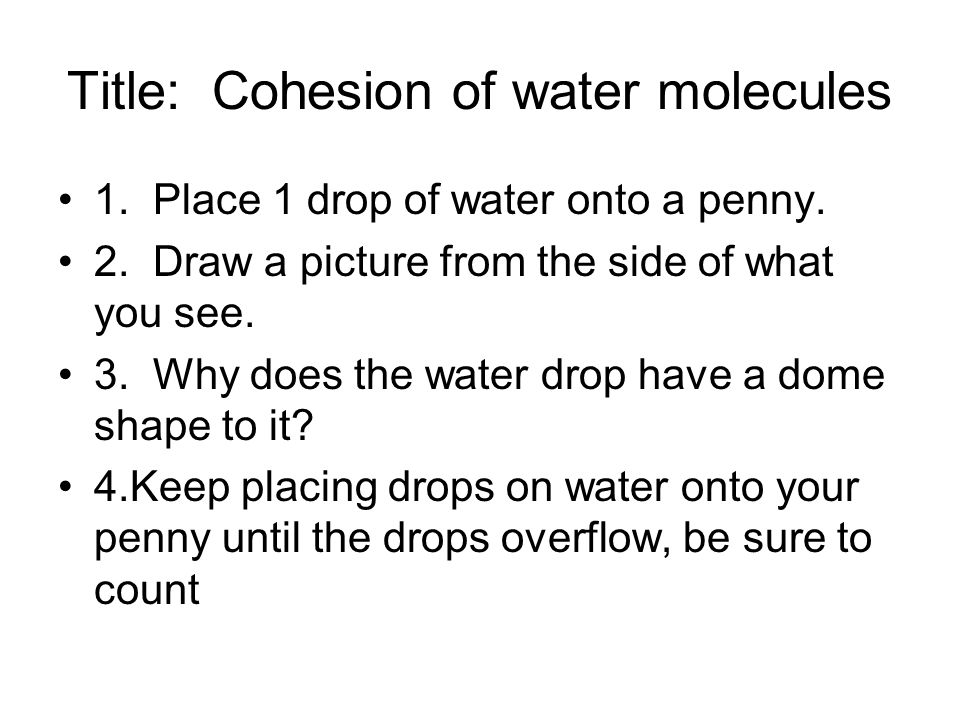 Title: Cohesion of water molecules

• 1. Place 1 drop of water onto a penny.
• 2. Draw a picture from the side of what you see.
• 3. Why does the water drop have a dome shape to it?
• 4.Keep placing drops on water onto your penny until the drops overflow, be sure to count